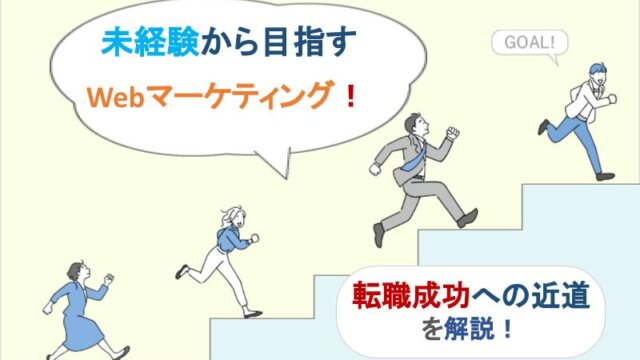 未経験から目指す

Webマーケティング！

GOAL!

転職成功への近道

を解説！